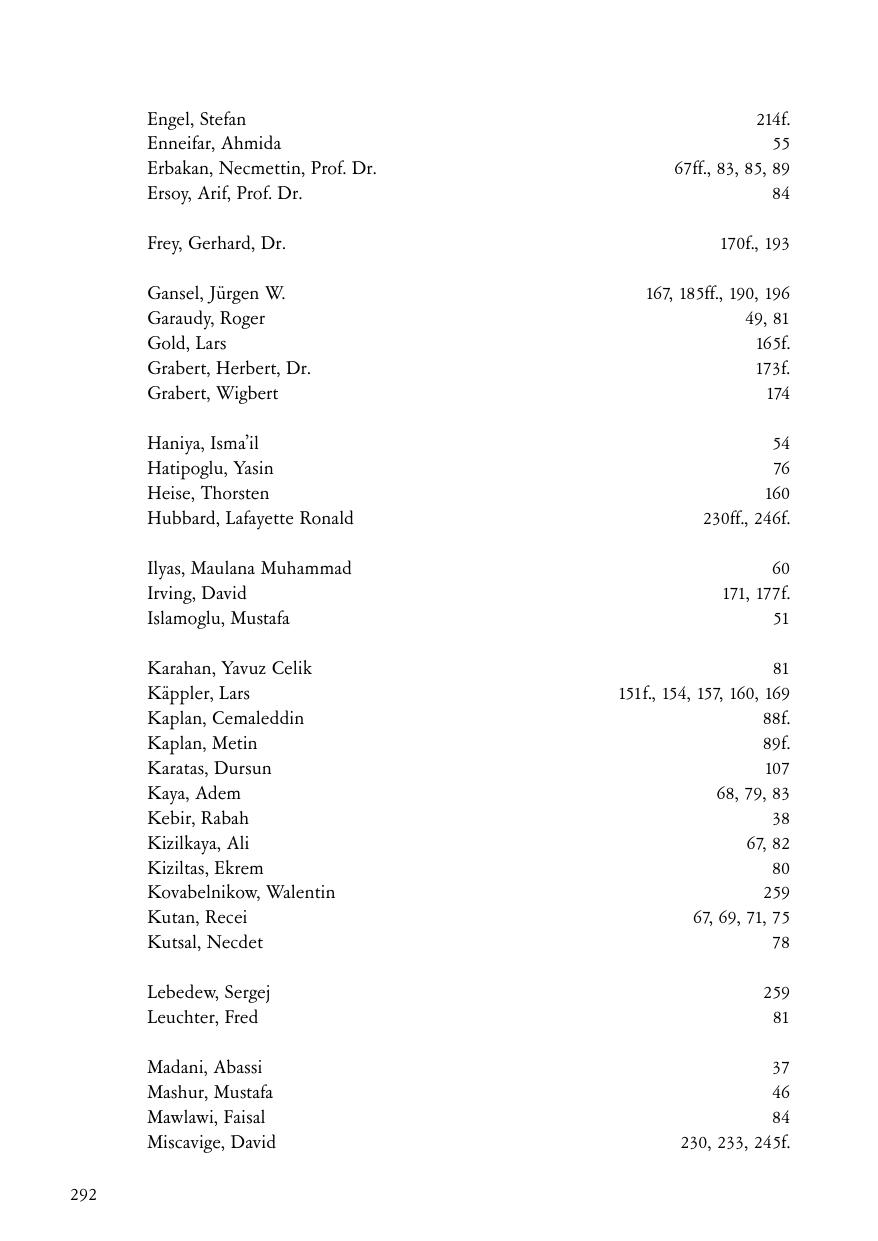 Engel, Stefan 214f.
Enneifar, Ahmida 55
Erbakan, Necmettin, Prof. Dr. 67ff., 83, 85, 89
Ersoy, Arif, Prof. Dr. 84

Frey, Gerhard, Dr. 170f., 193

Gansel, Jürgen W. 167, 185ff., 190, 196
Garaudy, Roger 49, 81
Gold, Lars 165f.
Grabert, Herbert, Dr. 173f.
Grabert, Wigbert 174

Haniya, Isma'il 54
Hatipoglu, Yasin 76
Heise, Thorsten 160
Hubbard, Lafayette Ronald 230ff., 246f.

Ilyas, Maulana Muhammad 60
Irving, David 171, 177f.
Islamoglu, Mustafa 51

Karahan, Yavuz Celik 81
Käppler, Lars 151f., 154, 157, 160, 169
Kaplan, Cemaleddin 88f.
Kaplan, Metin 89f.
Karatas, Dursun 107
Kaya, Adem 68, 79, 83
Kebir, Rabah 38
Kizilkaya, Ali 67, 82
Kiziltas, Ekrem 80
Kovabelnikow, Walentin 259
Kutan, Recei 67, 69, 71, 75
Kutsal, Necdet 78

Lebedew, Sergej 259
Leuchter, Fred 81

Madani, Abassi 37
Mashur, Mustafa 46
Mawlawi, Faisal 84
Miscavige, David 230, 233, 245f.

292